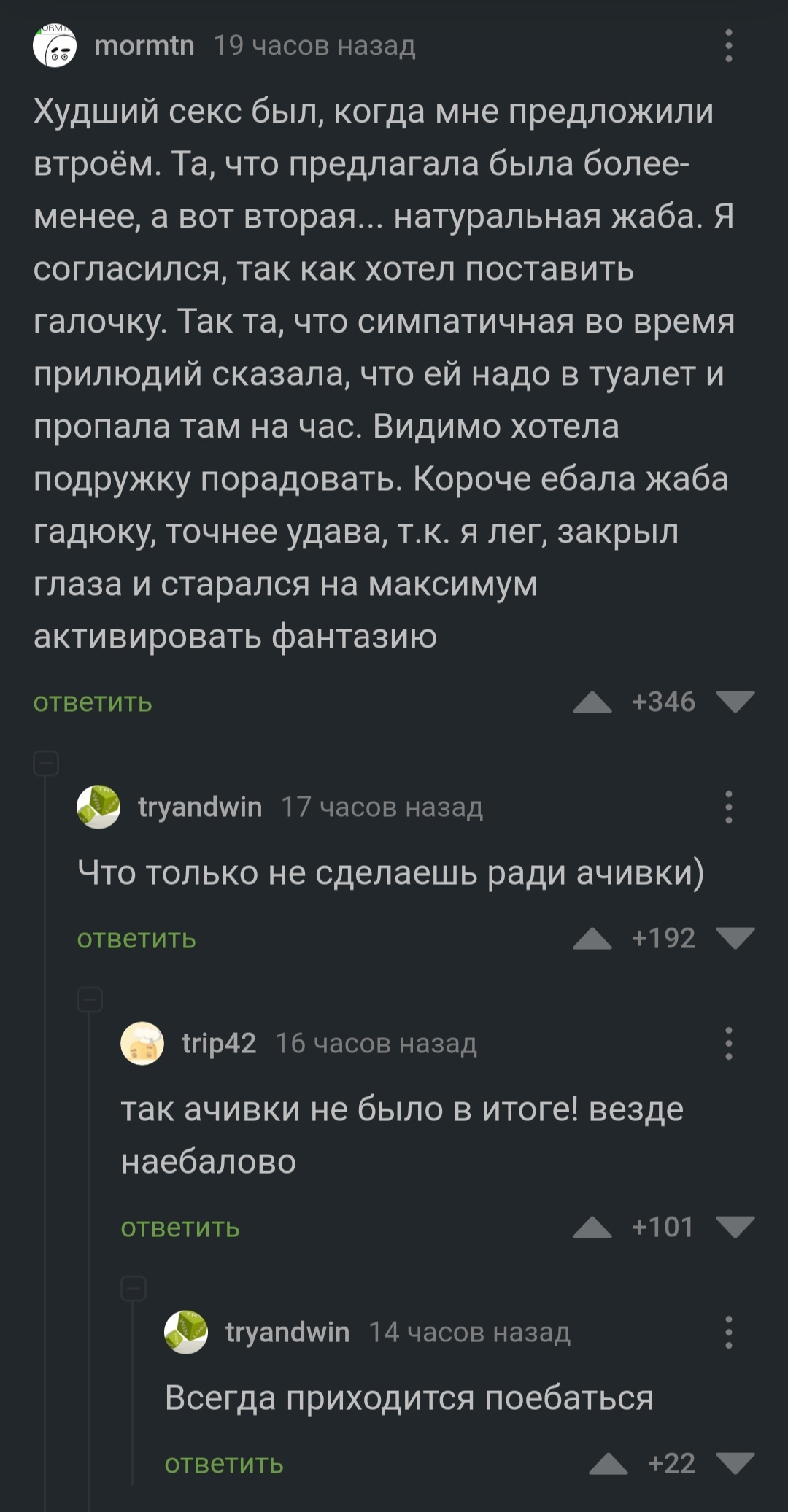 mormtn 19 часов назад

Худший секс был, когда мне предложили втроём. Та, что предлагала была более-менее, а вот вторая... натуральная жаба. Я согласился, так как хотел поставить галочку. Так та, что симпатичная во время прилюдий сказала, что ей надо в туалет и пропала там на час. Видимо хотела подружку порадовать. Короче ебала жаба гадюку, точнее удава, т.к. я лег, закрыл глаза и старался на максимум активировать фантазию

ответить +346

tryandwin 17 часов назад

Что только не сделаешь ради ачивки)

ответить +192

trip42 16 часов назад

так ачивки не было в итоге! везде наебалово

ответить +101

tryandwin 14 часов назад

Всегда приходится поебаться

ответить +22